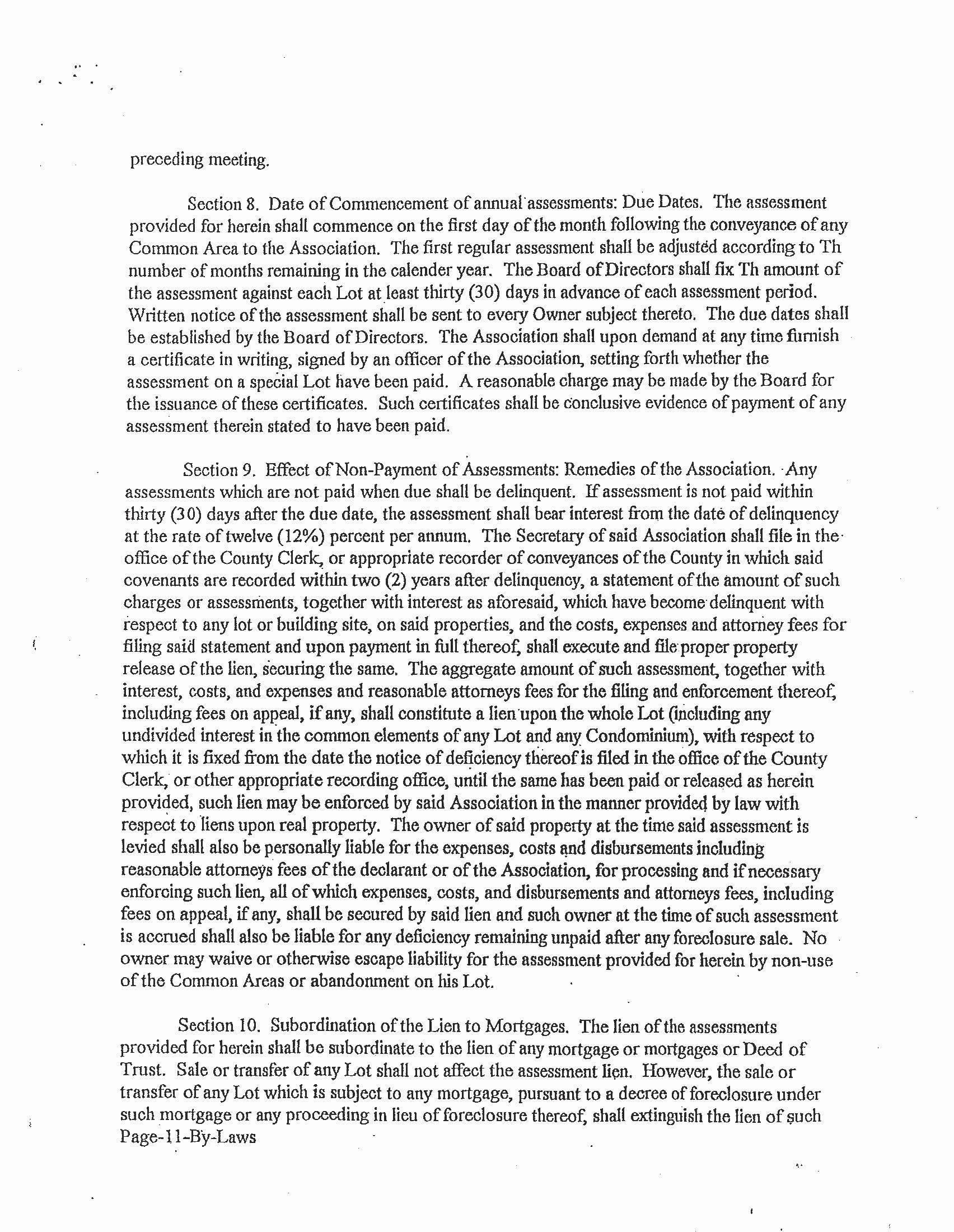 preceding meeting.

Section 8. Date of Commencement of annual assessments: Due Dates. The assessment provided for herein shall commence on the first day of the month following the conveyance of any Common Area to the Association. The first regular assessment shall be adjusted according to Th number of months remaining in the calender year. The Board of Directors shall fix Th amount of the assessment against each Lot at least thirty (30) days in advance of each assessment period. Written notice of the assessment shall be sent to every Owner subject thereto. The due dates shall be established by the Board of Directors. The Association shall upon demand at any time furnish a certificate in writing, signed by an officer of the Association, setting forth whether the assessment on a special Lot have been paid. A reasonable charge may be made by the Board for the issuance of these certificates. Such certificates shall be conclusive evidence of payment of any assessment therein stated to have been paid.

Section 9. Effect of Non-Payment of Assessments: Remedies of the Association. Any assessments which are not paid when due shall be delinquent. If assessment is not paid within thirty (30) days after the due date, the assessment shall bear interest from the date of delinquency at the rate of twelve (12%) percent per annum. The Secretary of said Association shall file in the office of the County Clerk, or appropriate recorder of conveyances of the County in which said covenants are recorded within two (2) years after delinquency, a statement of the amount of such charges or assessments, together with interest as aforesaid, which have become delinquent with respect to any lot or building site, on said properties, and the costs, expenses and attorney fees for filing said statement and upon payment in full thereof, shall execute and file proper property release of the lien, securing the same. The aggregate amount of such assessment, together with interest, costs, and expenses and reasonable attorneys fees for the filing and enforcement thereof, including fees on appeal, if any, shall constitute a lien upon the whole Lot (including any undivided interest in the common elements of any Lot and any Condominium), with respect to which it is fixed from the date the notice of deficiency thereof is filed in the office of the County Clerk, or other appropriate recording office, until the same has been paid or released as herein provided, such lien may be enforced by said Association in the manner provided by law with respect to liens upon real property. The owner of said property at the time said assessment is levied shall also be personally liable for the expenses, costs and disbursements including reasonable attorneys fees of the declarant or of the Association, for processing and if necessary enforcing such lien, all of which expenses, costs, and disbursements and attorneys fees, including fees on appeal, if any, shall be secured by said lien and such owner at the time of such assessment is accrued shall also be liable for any deficiency remaining unpaid after any foreclosure sale. No owner may waive or otherwise escape liability for the assessment provided for herein by non-use of the Common Areas or abandonment on his Lot.

Section 10. Subordination of the Lien to Mortgages. The lien of the assessments provided for herein shall be subordinate to the lien of any mortgage or mortgages or Deed of Trust. Sale or transfer of any Lot shall not affect the assessment lien. However, the sale or transfer of any Lot which is subject to any mortgage, pursuant to a decree of foreclosure under such mortgage or any proceeding in lieu of foreclosure thereof, shall extinguish the lien of such
Page-11-By-Laws